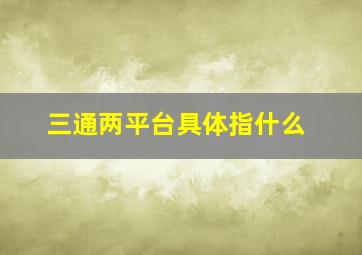 三通两平台具体指什么